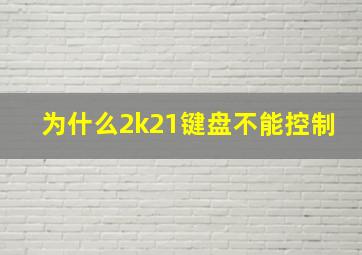 为什么2k21键盘不能控制